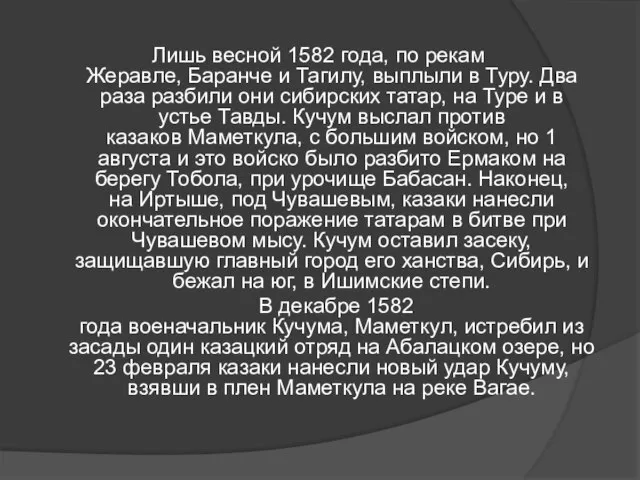 Лишь весной 1582 года, по рекам Жеравле, Баранче и Тагилу, выплыли в Туру. Два раза разбили они сибирских татар, на Туре и в устье Тавды. Кучум выслал против казаков Маметкула, с большим войском, но 1 августа и это войско было разбито Ермаком на берегу Тобола, при урочище Бабасан. Наконец, на Иртыше, под Чувашевым, казаки нанесли окончательное поражение татарам в битве при Чувашевом мысу. Кучум оставил засеку, защищавшую главный город его ханства, Сибирь, и бежал на юг, в Ишимские степи.

В декабре 1582 года военачальник Кучума, Маметкул, истребил из засады один казацкий отряд на Абалацком озере, но 23 февраля казаки нанесли новый удар Кучуму, взявши в плен Маметкула на реке Вагае.